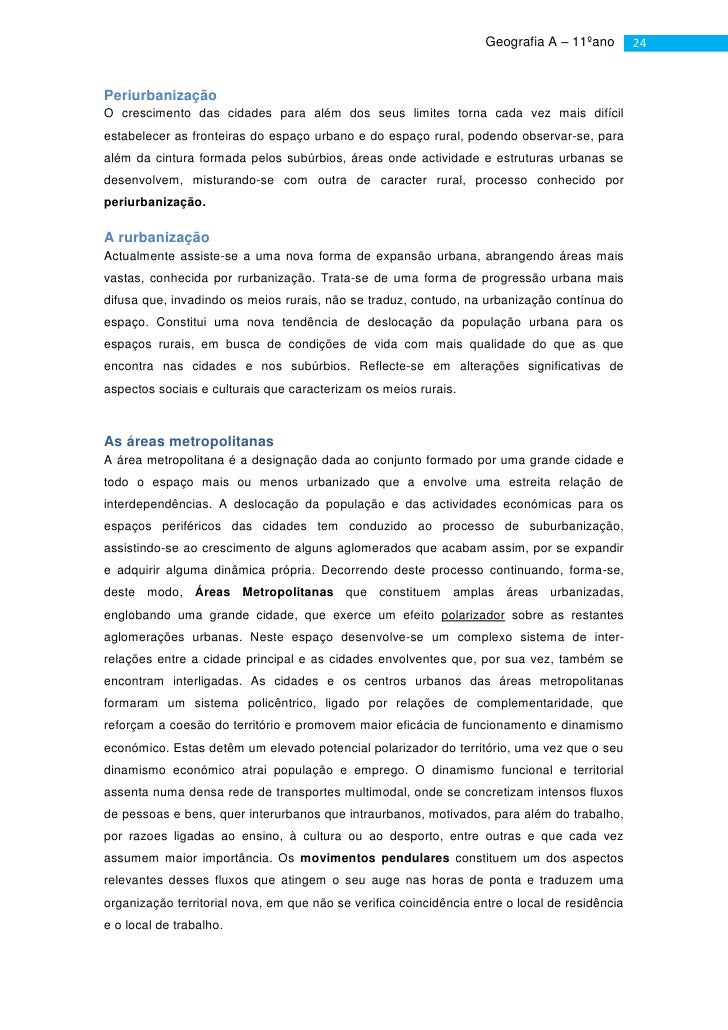 Geografia A – 11ºano 24

Periurbanização
O crescimento das cidades para além dos seus limites torna cada vez mais difícil estabelecer as fronteiras do espaço urbano e do espaço rural, podendo observar-se, para além da cintura formada pelos subúrbios, áreas onde actividade e estruturas urbanas se desenvolvem, misturando-se com outra de caracter rural, processo conhecido por periurbanização.

A rurbanização
Actualmente assiste-se a uma nova forma de expansão urbana, abrangendo áreas mais vastas, conhecida por rurbanização. Trata-se de uma forma de progressão urbana mais difusa que, invadindo os meios rurais, não se traduz, contudo, na urbanização contínua do espaço. Constitui uma nova tendência de deslocação da população urbana para os espaços rurais, em busca de condições de vida com mais qualidade do que as que encontra nas cidades e nos subúrbios. Reflecte-se em alterações significativas de aspectos sociais e culturais que caracterizam os meios rurais.

As áreas metropolitanas
A área metropolitana é a designação dada ao conjunto formado por uma grande cidade e todo o espaço mais ou menos urbanizado que a envolve uma estreita relação de interdependências. A deslocação da população e das actividades económicas para os espaços periféricos das cidades tem conduzido ao processo de suburbanização, assistindo-se ao crescimento de alguns aglomerados que acabam assim, por se expandir e adquirir alguma dinâmica própria. Decorrendo deste processo continuando, forma-se, deste modo, Áreas Metropolitanas que constituem amplas áreas urbanizadas, englobando uma grande cidade, que exerce um efeito polarizador sobre as restantes aglomerações urbanas. Neste espaço desenvolve-se um complexo sistema de inter-relações entre a cidade principal e as cidades envolventes que, por sua vez, também se encontram interligadas. As cidades e os centros urbanos das áreas metropolitanas formaram um sistema policêntrico, ligado por relações de complementaridade, que reforçam a coesão do território e promovem maior eficácia de funcionamento e dinamismo económico. Estas detêm um elevado potencial polarizador do território, uma vez que o seu dinamismo económico atrai população e emprego. O dinamismo funcional e territorial assenta numa densa rede de transportes multimodal, onde se concretizam intensos fluxos de pessoas e bens, quer interurbanos que intraurbanos, motivados, para além do trabalho, por razoes ligadas ao ensino, à cultura ou ao desporto, entre outras e que cada vez assumem maior importância. Os movimentos pendulares constituem um dos aspectos relevantes desses fluxos que atingem o seu auge nas horas de ponta e traduzem uma organização territorial nova, em que não se verifica coincidência entre o local de residência e o local de trabalho.